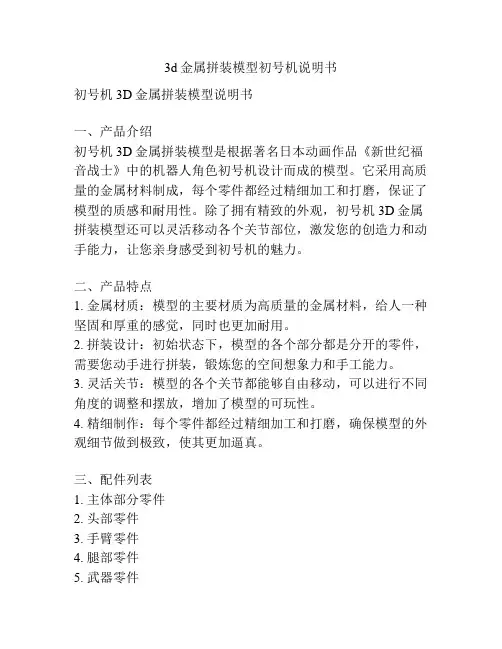 3d 金属拼装模型初号机说明书

初号机 3D 金属拼装模型说明书

一、产品介绍
初号机 3D 金属拼装模型是根据著名日本动画作品《新世纪福音战士》中的机器人角色初号机设计而成的模型。它采用高质量的金属材料制成，每个零件都经过精细加工和打磨，保证了模型的质感和耐用性。除了拥有精致的外观，初号机 3D 金属拼装模型还可以灵活移动各个关节部位，激发您的创造力和动手能力，让您亲身感受到初号机的魅力。

二、产品特点
1. 金属材质：模型的主要材质为高质量的金属材料，给人一种坚固和厚重的感觉，同时也更加耐用。
2. 拼装设计：初始状态下，模型的各个部分都是分开的零件，需要您动手进行拼装，锻炼您的空间想象力和手工能力。
3. 灵活关节：模型的各个关节都能够自由移动，可以进行不同角度的调整和摆放，增加了模型的可玩性。
4. 精细制作：每个零件都经过精细加工和打磨，确保模型的外观细节做到极致，使其更加逼真。

三、配件列表
1. 主体部分零件
2. 头部零件
3. 手臂零件
4. 腿部零件
5. 武器零件